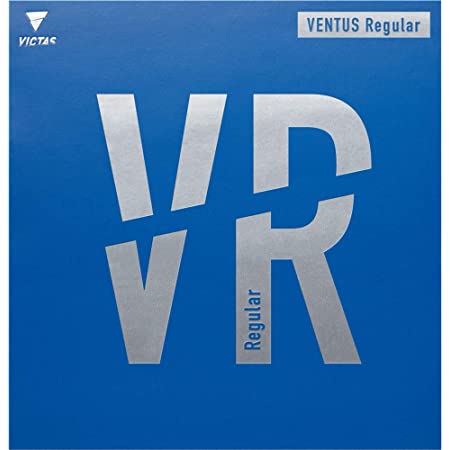 VICTAS

VENTUS Regular

VR

Regular